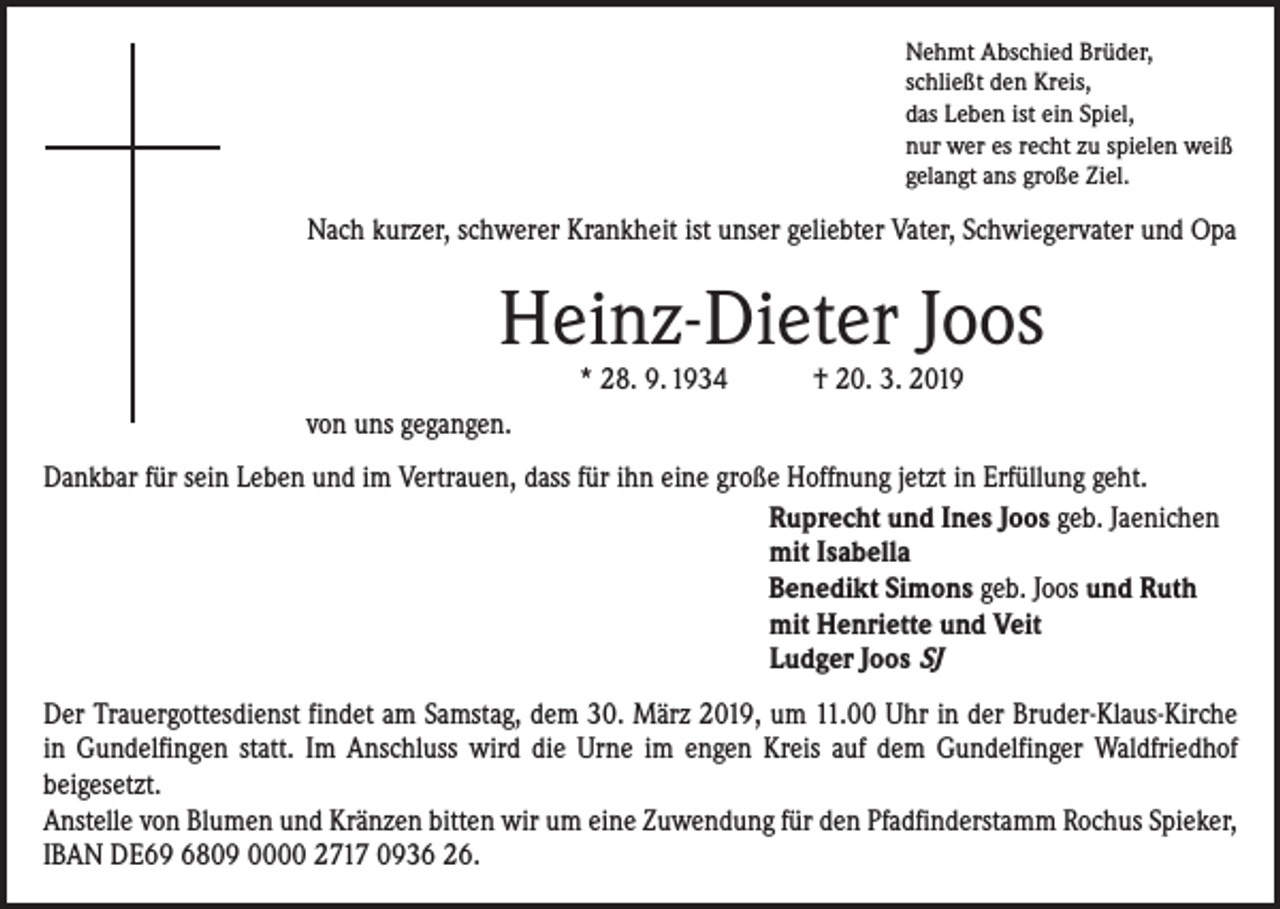 Nehmt Abschied Brüder,
schließt den Kreis,
das Leben ist ein Spiel,
nur wer es recht zu spielen weiß
gelangt ans große Ziel.

Nach kurzer, schwerer Krankheit ist unser geliebter Vater, Schwiegervater und Opa

Heinz-Dieter Joos

* 28. 9. 1934 † 20. 3. 2019

von uns gegangen.

Dankbar für sein Leben und im Vertrauen, dass für ihn eine große Hoffnung jetzt in Erfüllung geht.

Ruprecht und Ines Joos geb. Jaenichen
mit Isabella
Benedikt Simons geb. Joos und Ruth
mit Henriette und Veit
Ludger Joos SJ

Der Trauergottesdienst findet am Samstag, dem 30. März 2019, um 11.00 Uhr in der Bruder-Klaus-Kirche in Gundelfingen statt. Im Anschluss wird die Urne im engen Kreis auf dem Gundelfinger Waldfriedhof beigesetzt.
Anstelle von Blumen und Kränzen bitten wir um eine Zuwendung für den Pfadfinderstamm Rochus Spieker, IBAN DE69 6809 0000 2717 0936 26.